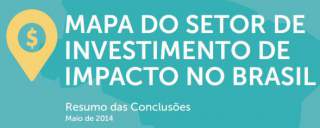 $

MAPA DO SETOR DE INVESTIMENTO DE IMPACTO NO BRASIL

Resumo das Conclusões
Maio de 2014